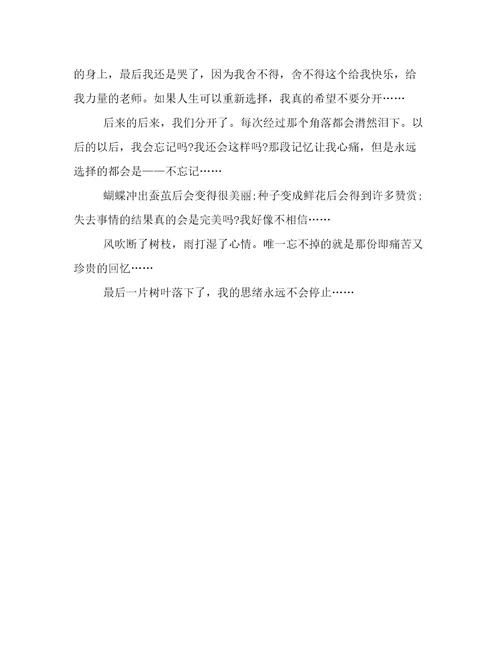 的身上，最后我还是哭了，因为我舍不得，舍不得这个给我快乐，给我力量的老师。如果人生可以重新选择，我真的希望不要分开……

后来的后来，我们分开了。每次经过那个角落都会潸然泪下。以后的以后，我会忘记吗?我还会这样吗?那段记忆让我心痛，但是永远选择的都会是——不忘记……

蝴蝶冲出蚕茧后会变得很美丽;种子变成鲜花后会得到许多赞赏;失去事情的结果真的会是完美吗?我好像不相信……

风吹断了树枝，雨打湿了心情。唯一忘不掉的就是那份即痛苦又珍贵的回忆……

最后一片树叶落下了，我的思绪永远不会停止……